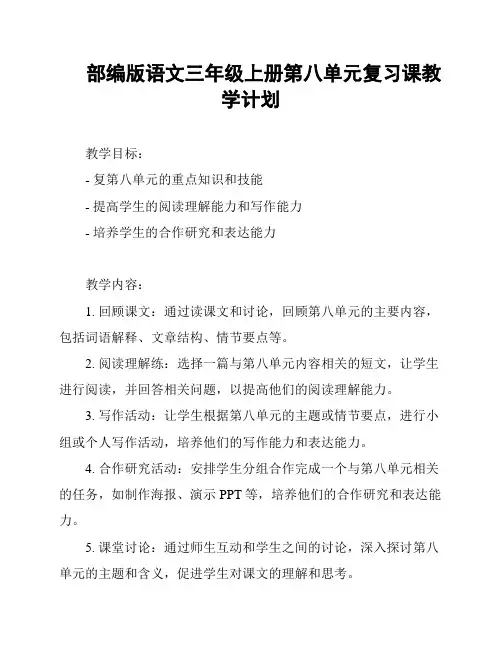 部编版语文三年级上册第八单元复习课教学计划

教学目标：

- 复第八单元的重点知识和技能

- 提高学生的阅读理解能力和写作能力

- 培养学生的合作研究和表达能力

教学内容：

1. 回顾课文：通过读课文和讨论，回顾第八单元的主要内容，包括词语解释、文章结构、情节要点等。

2. 阅读理解练：选择一篇与第八单元内容相关的短文，让学生进行阅读，并回答相关问题，以提高他们的阅读理解能力。

3. 写作活动：让学生根据第八单元的主题或情节要点，进行小组或个人写作活动，培养他们的写作能力和表达能力。

4. 合作研究活动：安排学生分组合作完成一个与第八单元相关的任务，如制作海报、演示 PPT 等，培养他们的合作研究和表达能力。

5. 课堂讨论：通过师生互动和学生之间的讨论，深入探讨第八单元的主题和含义，促进学生对课文的理解和思考。